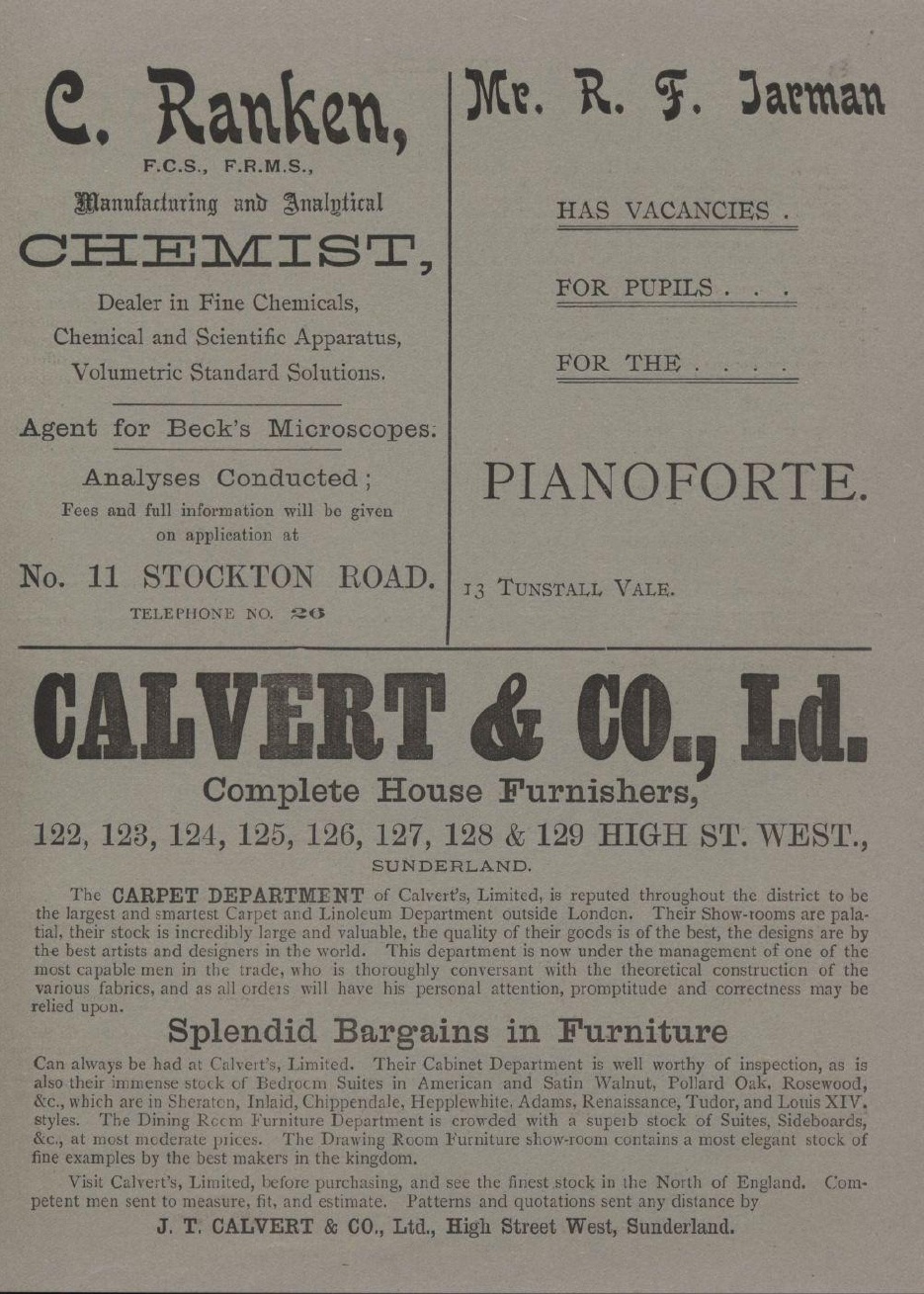 C. Ranken,

F.C.S., F.R.M.S.,

Manufacturing and Analytical

CHEMIST,

Dealer in Fine Chemicals, Chemical and Scientific Apparatus, Volumetric Standard Solutions.

Agent for Beck's Microscopes.

Analyses Conducted; Fees and full information will be given on application at

No. 11 STOCKTON ROAD.

TELEPHONE NO. 26

Mr. R. F. Jarman

HAS VACANCIES .

FOR PUPILS . . .

FOR THE . . . .

PIANOFORTE.

13 TUNSTALL VALE.

CALVERT & CO., Ld.

Complete House Furnishers,

122, 123, 124, 125, 126, 127, 128 & 129 HIGH ST. WEST.,

SUNDERLAND.

The CARPET DEPARTMENT of Calvert's, Limited, is reputed throughout the district to be the largest and smartest Carpet and Linoleum Department outside London. Their Show-rooms are palatial, their stock is incredibly large and valuable, the quality of their goods is of the best, the designs are by the best artists and designers in the world. This department is now under the management of one of the most capable men in the trade, who is thoroughly conversant with the theoretical construction of the various fabrics, and as all orders will have his personal attention, promptitude and correctness may be relied upon.

Splendid Bargains in Furniture

Can always be had at Calvert's, Limited. Their Cabinet Department is well worthy of inspection, as is also their immense stock of Bedroom Suites in American and Satin Walnut, Pollard Oak, Rosewood, &c., which are in Sheraton, Inlaid, Chippendale, Hepplewhite, Adams, Renaissance, Tudor, and Louis XIV. styles. The Dining Room Furniture Department is crowded with a superb stock of Suites, Sideboards, &c., at most moderate prices. The Drawing Room Furniture show-room contains a most elegant stock of fine examples by the best makers in the kingdom.

Visit Calvert's, Limited, before purchasing, and see the finest stock in the North of England. Competent men sent to measure, fit, and estimate. Patterns and quotations sent any distance by

J. T. CALVERT & CO., Ltd., High Street West, Sunderland.